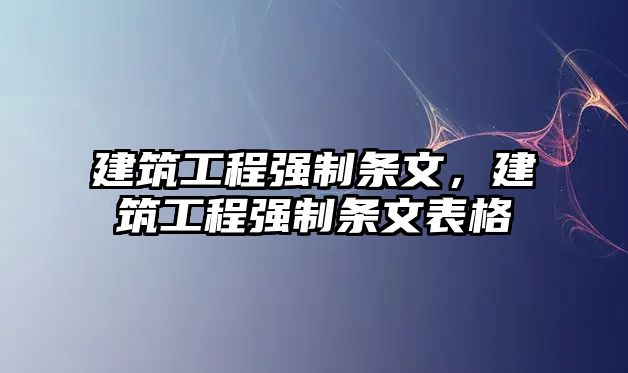 建筑工程强制条文，建筑工程强制条文表格